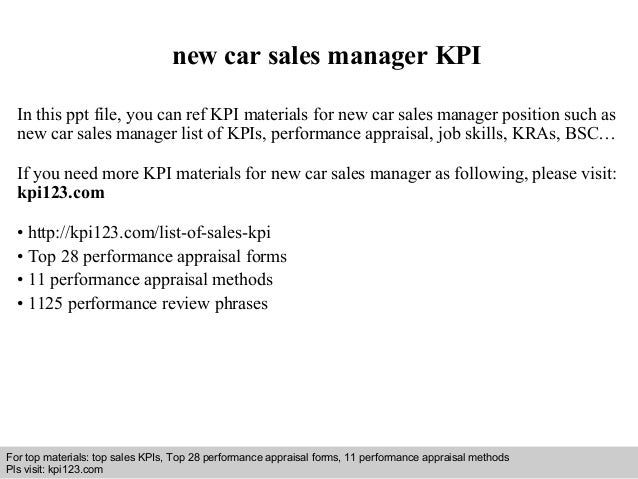 new car sales manager KPI

In this ppt file, you can ref KPI materials for new car sales manager position such as new car sales manager list of KPIs, performance appraisal, job skills, KRAs, BSC…

If you need more KPI materials for new car sales manager as following, please visit: kpi123.com

• http://kpi123.com/list-of-sales-kpi
• Top 28 performance appraisal forms
• 11 performance appraisal methods
• 1125 performance review phrases

For top materials: top sales KPIs, Top 28 performance appraisal forms, 11 performance appraisal methods
Pls visit: kpi123.com